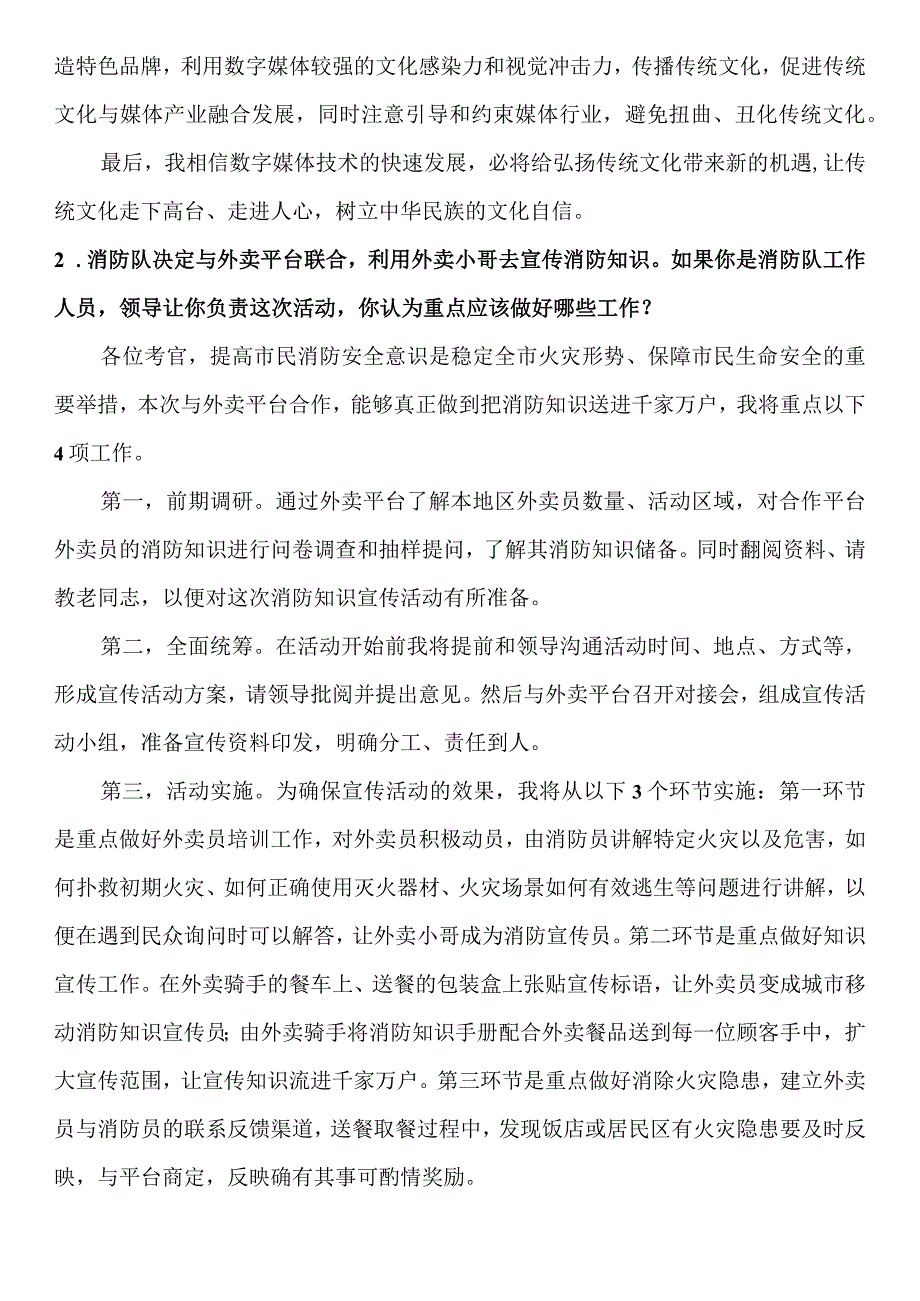 造特色品牌，利用数字媒体较强的文化感染力和视觉冲击力，传播传统文化，促进传统文化与媒体产业融合发展，同时注意引导和约束媒体行业，避免扭曲、丑化传统文化。

最后，我相信数字媒体技术的快速发展，必将给弘扬传统文化带来新的机遇，让传统文化走下高台、走进人心，树立中华民族的文化自信。

2．消防队决定与外卖平台联合，利用外卖小哥去宣传消防知识。如果你是消防队工作人员，领导让你负责这次活动，你认为重点应该做好哪些工作？

各位考官，提高市民消防安全意识是稳定全市火灾形势、保障市民生命安全的重要举措，本次与外卖平台合作，能够真正做到把消防知识送进千家万户，我将重点以下4项工作。

第一，前期调研。通过外卖平台了解本地区外卖员数量、活动区域，对合作平台外卖员的消防知识进行问卷调查和抽样提问，了解其消防知识储备。同时翻阅资料、请教老同志，以便对这次消防知识宣传活动有所准备。

第二，全面统筹。在活动开始前我将提前和领导沟通活动时间、地点、方式等，形成宣传活动方案，请领导批阅并提出意见。然后与外卖平台召开对接会，组成宣传活动小组，准备宣传资料印发，明确分工、责任到人。

第三，活动实施。为确保宣传活动的效果，我将从以下3个环节实施：第一环节是重点做好外卖员培训工作，对外卖员积极动员，由消防员讲解特定火灾以及危害，如何扑救初期火灾、如何正确使用灭火器材、火灾场景如何有效逃生等问题进行讲解，以便在遇到民众询问时可以解答，让外卖小哥成为消防宣传员。第二环节是重点做好知识宣传工作。在外卖骑手的餐车上、送餐的包装盒上张贴宣传标语，让外卖员变成城市移动消防知识宣传员；由外卖骑手将消防知识手册配合外卖餐品送到每一位顾客手中，扩大宣传范围，让宣传知识流进千家万户。第三环节是重点做好消除火灾隐患，建立外卖员与消防员的联系反馈渠道，送餐取餐过程中，发现饭店或居民区有火灾隐患要及时反映，与平台商定，反映确有其事可酌情奖励。